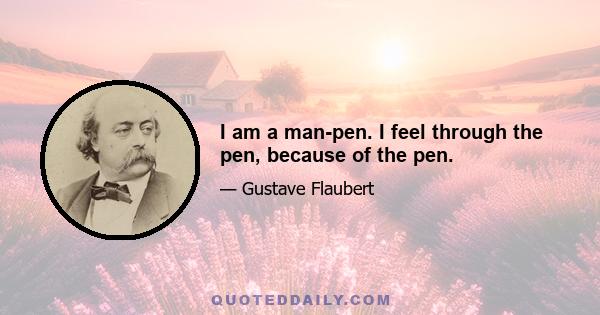 I am a man-pen. I feel through the pen, because of the pen.

— Gustave Flaubert

QUOTEDDAILY.COM